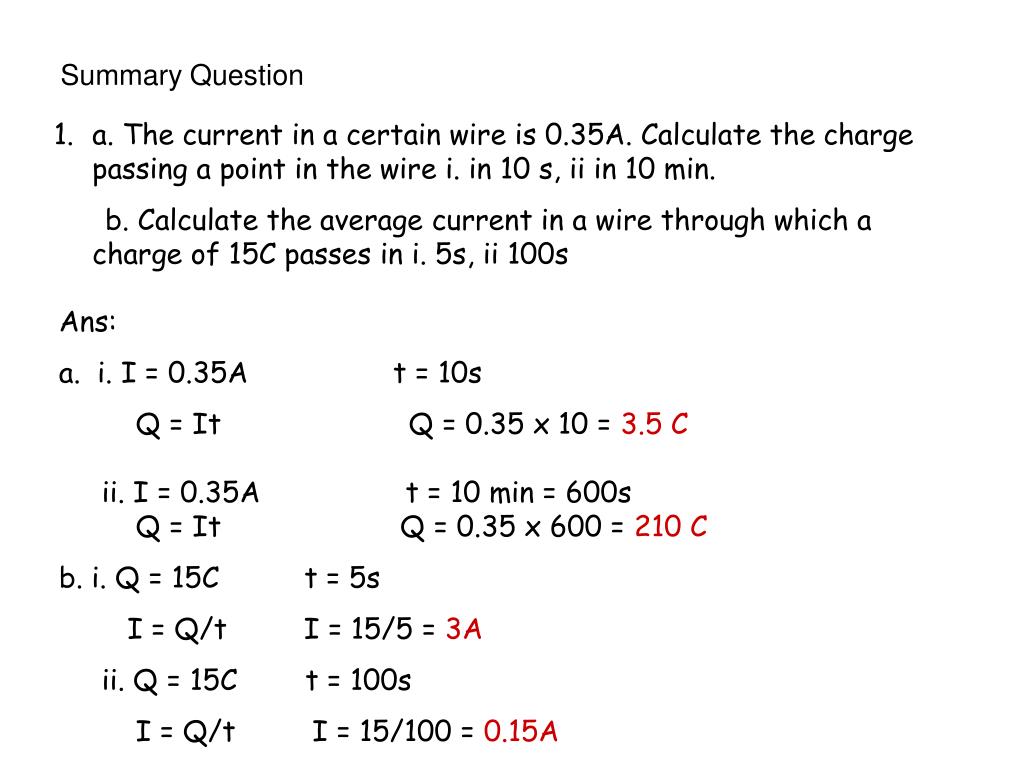 Summary Question

1. a. The current in a certain wire is 0.35A. Calculate the charge passing a point in the wire i. in 10 s, ii in 10 min.

b. Calculate the average current in a wire through which a charge of 15C passes in i. 5s, ii 100s

Ans:

a. i. I = 0.35A t = 10s

Q = It Q = 0.35 x 10 = 3.5 C

ii. I = 0.35A t = 10 min = 600s

Q = It Q = 0.35 x 600 = 210 C

b. i. Q = 15C t = 5s

I = Q/t I = 15/5 = 3A

ii. Q = 15C t = 100s

I = Q/t I = 15/100 = 0.15A